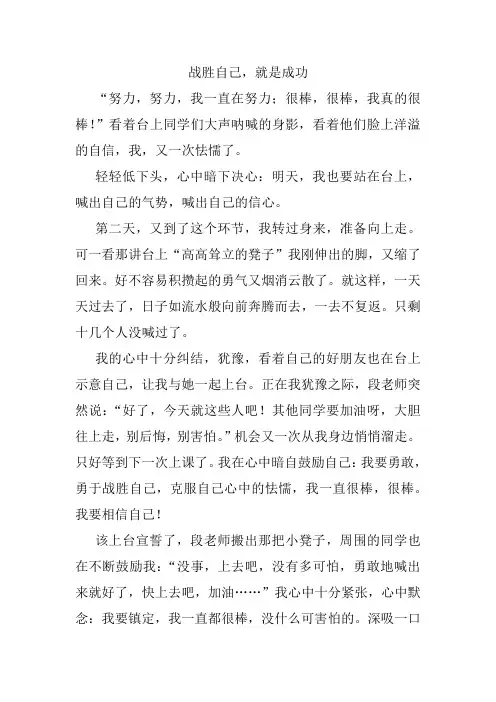 战胜自己，就是成功

“努力，努力，我一直在努力；很棒，很棒，我真的很棒！”看着台上同学们大声呐喊的身影，看着他们脸上洋溢的自信，我，又一次怯懦了。

轻轻低下头，心中暗下决心：明天，我也要站在台上，喊出自己的气势，喊出自己的信心。

第二天，又到了这个环节，我转过身来，准备向上走。可一看那讲台上“高高耸立的凳子”我刚伸出的脚，又缩了回来。好不容易积攒起的勇气又烟消云散了。就这样，一天天过去了，日子如流水般向前奔腾而去，一去不复返。只剩十几个人没喊过了。

我的心中十分纠结，犹豫，看着自己的好朋友也在台上示意自己，让我与她一起上台。正在我犹豫之际，段老师突然说：“好了，今天就这些人吧！其他同学要加油呀，大胆往上走，别后悔，别害怕。”机会又一次从我身边悄悄溜走。只好等到下一次上课了。我在心中暗自鼓励自己：我要勇敢，勇于战胜自己，克服自己心中的怯懦，我一直很棒，很棒。我要相信自己！

该上台宣誓了，段老师搬出那把小凳子，周围的同学也在不断鼓励我：“没事，上去吧，没有多可怕，勇敢地喊出来就好了，快上去吧，加油……”我心中十分紧张，心中默念：我要镇定，我一直都很棒，没什么可害怕的。深吸一口